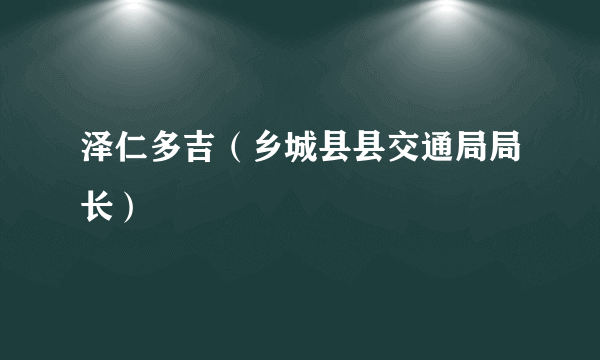 泽仁多吉（乡城县县交通局局长）